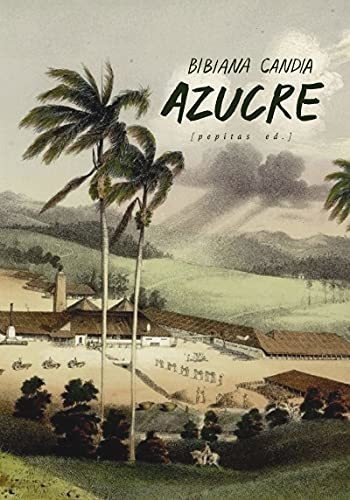 BIBIANA CANDIA
AZUCRE
[pepitas ed.]